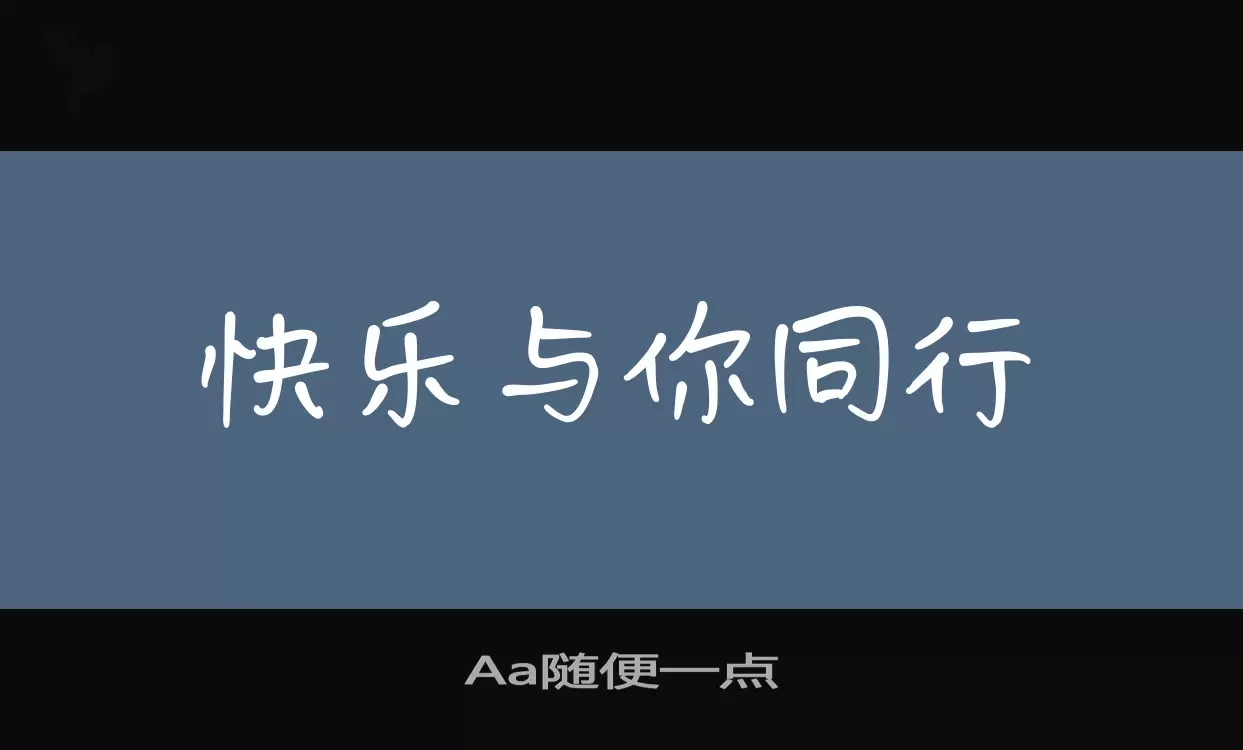 快乐与你同行

Aa随便一点